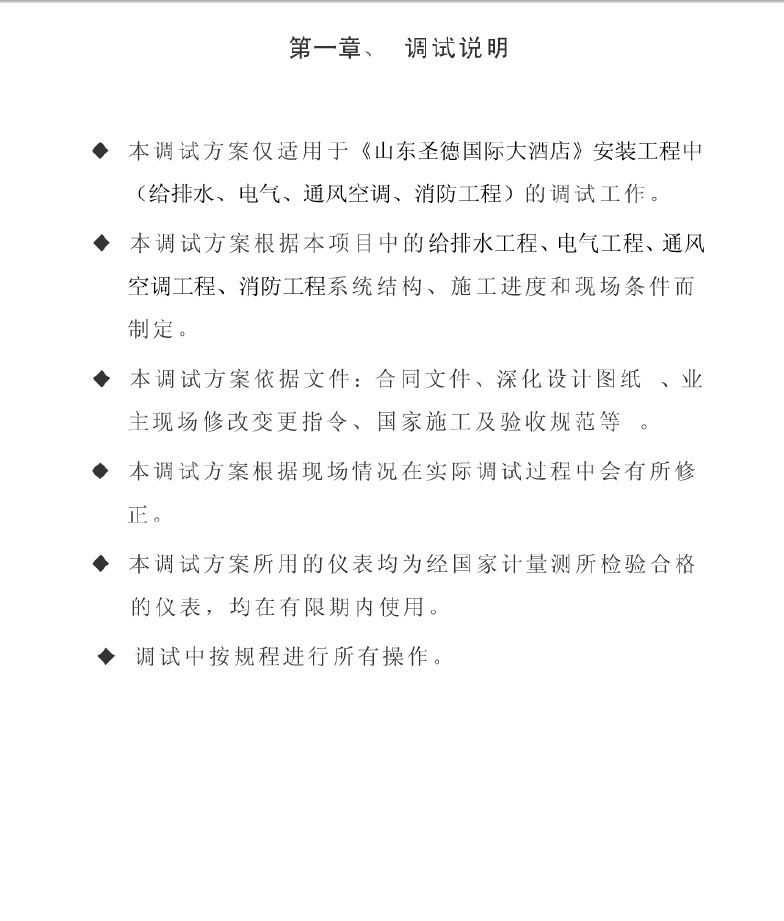 第一章、 调试说明

◆ 本调试方案仅适用于《山东圣德国际大酒店》安装工程中（给排水、电气、通风空调、消防工程）的调试工作。

◆ 本调试方案根据本项目中的给排水工程、电气工程、通风空调工程、消防工程系统结构、施工进度和现场条件而制定。

◆ 本调试方案依据文件：合同文件、深化设计图纸 、业主现场修改变更指令、国家施工及验收规范等 。

◆ 本调试方案根据现场情况在实际调试过程中会有所修正。

◆ 本调试方案所用的仪表均为经国家计量测所检验合格的仪表，均在有限期内使用。

◆ 调试中按规程进行所有操作。